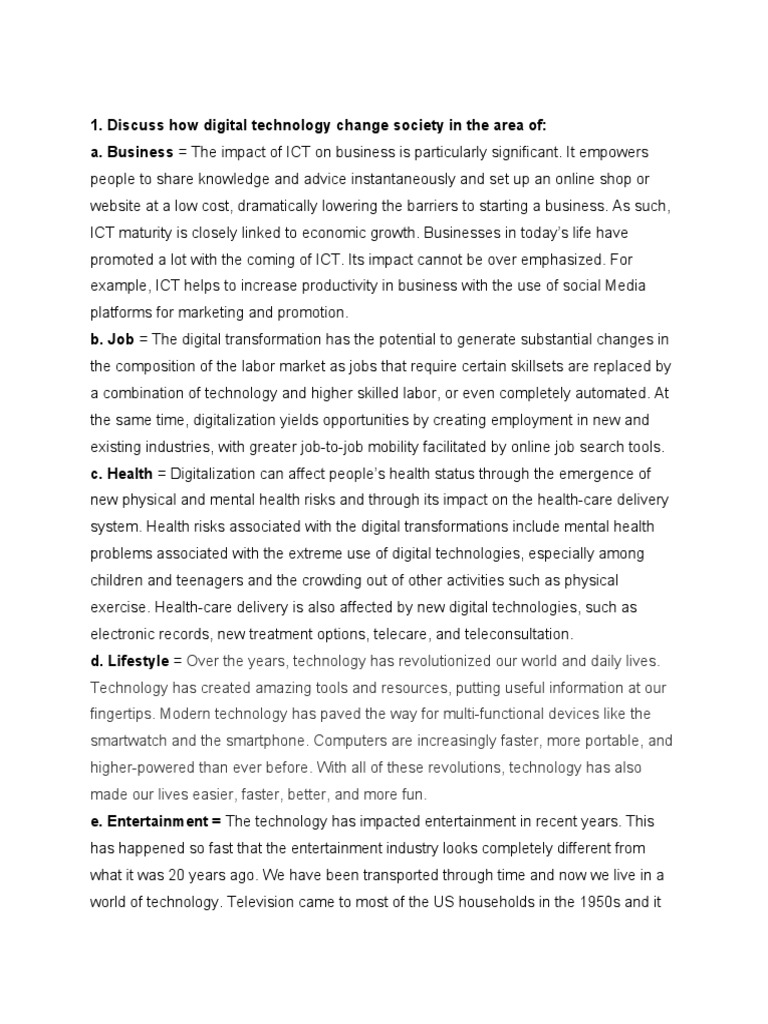 1. Discuss how digital technology change society in the area of:

a. Business = The impact of ICT on business is particularly significant. It empowers people to share knowledge and advice instantaneously and set up an online shop or website at a low cost, dramatically lowering the barriers to starting a business. As such, ICT maturity is closely linked to economic growth. Businesses in today's life have promoted a lot with the coming of ICT. Its impact cannot be over emphasized. For example, ICT helps to increase productivity in business with the use of social Media platforms for marketing and promotion.

b. Job = The digital transformation has the potential to generate substantial changes in the composition of the labor market as jobs that require certain skillsets are replaced by a combination of technology and higher skilled labor, or even completely automated. At the same time, digitalization yields opportunities by creating employment in new and existing industries, with greater job-to-job mobility facilitated by online job search tools.

c. Health = Digitalization can affect people's health status through the emergence of new physical and mental health risks and through its impact on the health-care delivery system. Health risks associated with the digital transformations include mental health problems associated with the extreme use of digital technologies, especially among children and teenagers and the crowding out of other activities such as physical exercise. Health-care delivery is also affected by new digital technologies, such as electronic records, new treatment options, telecare, and teleconsultation.

d. Lifestyle = Over the years, technology has revolutionized our world and daily lives. Technology has created amazing tools and resources, putting useful information at our fingertips. Modern technology has paved the way for multi-functional devices like the smartwatch and the smartphone. Computers are increasingly faster, more portable, and higher-powered than ever before. With all of these revolutions, technology has also made our lives easier, faster, better, and more fun.

e. Entertainment = The technology has impacted entertainment in recent years. This has happened so fast that the entertainment industry looks completely different from what it was 20 years ago. We have been transported through time and now we live in a world of technology. Television came to most of the US households in the 1950s and it